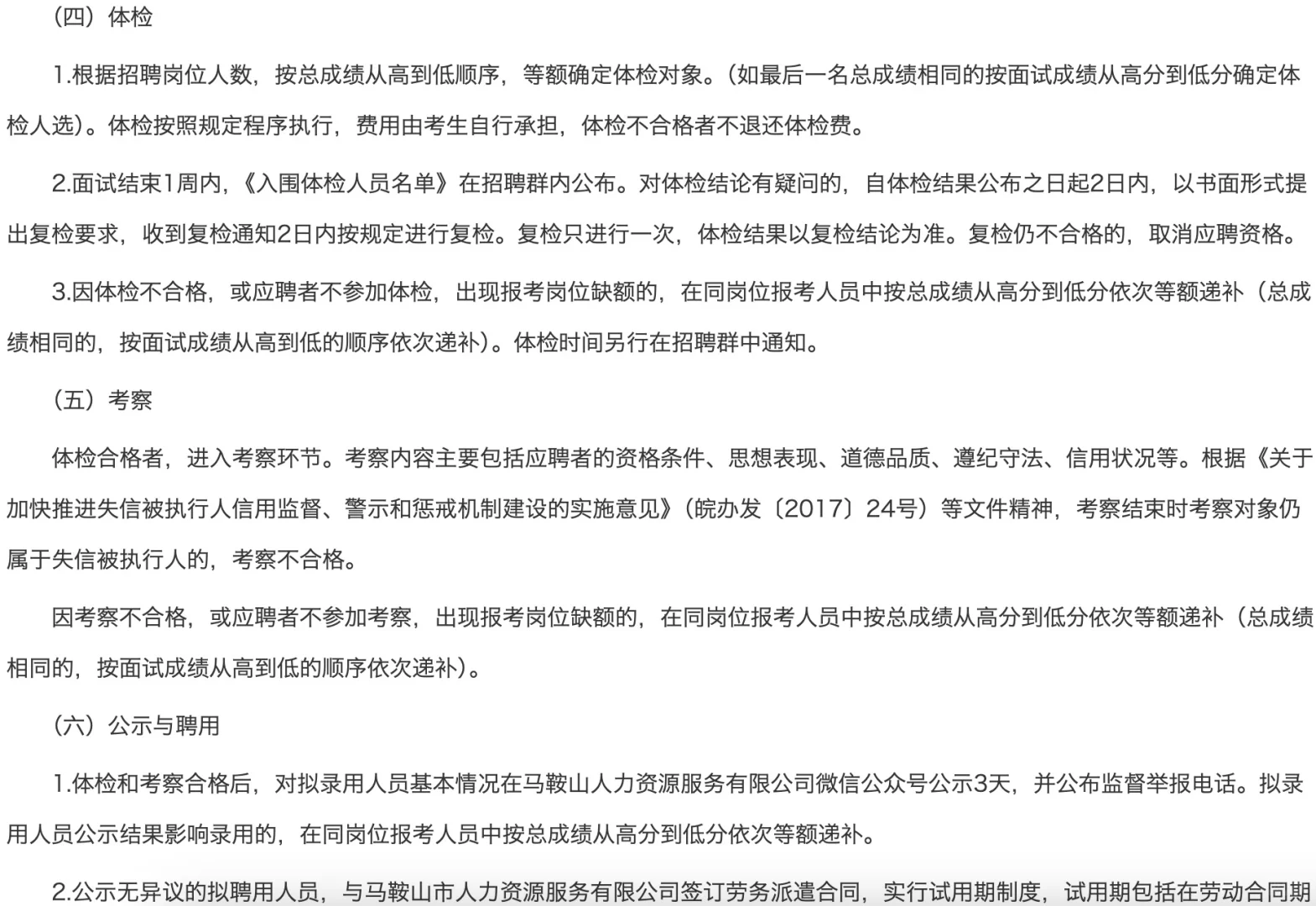 （四）体检

1.根据招聘岗位人数，按总成绩从高到低顺序，等额确定体检对象。（如最后一名总成绩相同的按面试成绩从高分到低分确定体检人选）。体检按照规定程序执行，费用由考生自行承担，体检不合格者不退还体检费。

2.面试结束1周内，《入围体检人员名单》在招聘群内公布。对体检结论有疑问的，自体检结果公布之日起2日内，以书面形式提出复检要求，收到复检通知2日内按规定进行复检。复检只进行一次，体检结果以复检结论为准。复检仍不合格的，取消应聘资格。

3.因体检不合格，或应聘者不参加体检，出现报考岗位缺额的，在同岗位报考人员中按总成绩从高分到低分依次等额递补（总成绩相同的，按面试成绩从高到低的顺序依次递补）。体检时间另行在招聘群中通知。

（五）考察

体检合格者，进入考察环节。考察内容主要包括应聘者的资格条件、思想表现、道德品质、遵纪守法、信用状况等。根据《关于加快推进失信被执行人信用监督、警示和惩戒机制建设的实施意见》（皖办发〔2017〕24号）等文件精神，考察结束时考察对象仍属于失信被执行人的，考察不合格。

因考察不合格，或应聘者不参加考察，出现报考岗位缺额的，在同岗位报考人员中按总成绩从高分到低分依次等额递补（总成绩相同的，按面试成绩从高到低的顺序依次递补）。

（六）公示与聘用

1.体检和考察合格后，对拟录用人员基本情况在马鞍山人力资源服务有限公司微信公众号公示3天，并公布监督举报电话。拟录用人员公示结果影响录用的，在同岗位报考人员中按总成绩从高分到低分依次等额递补。

2.公示无异议的拟聘用人员，与马鞍山市人力资源服务有限公司签订劳务派遣合同，实行试用期制度，试用期包括在劳动合同期